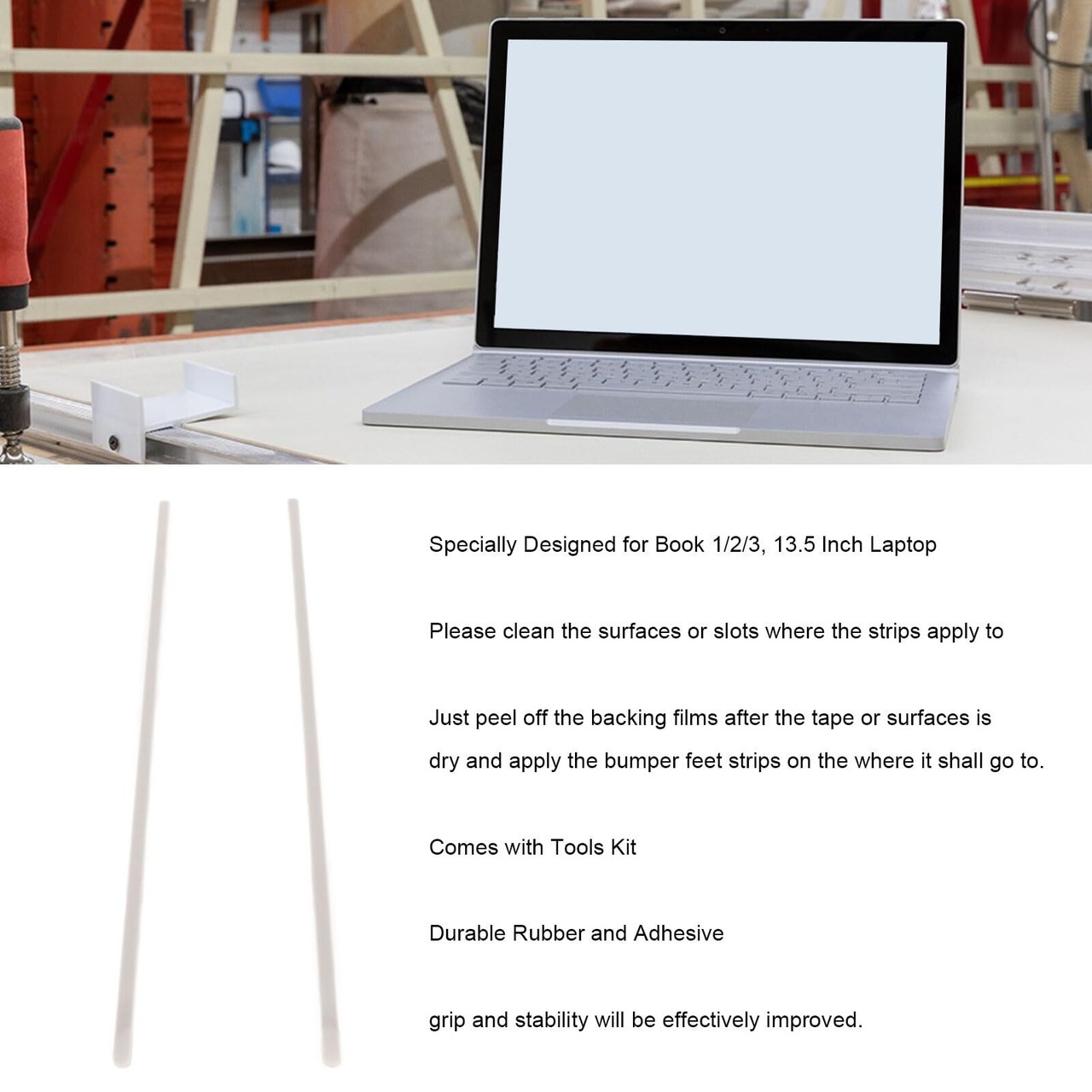 Specially Designed for Book 1/2/3, 13.5 Inch Laptop

Please clean the surfaces or slots where the strips apply to

Just peel off the backing films after the tape or surfaces is dry and apply the bumper feet strips on the where it shall go to.

Comes with Tools Kit

Durable Rubber and Adhesive

grip and stability will be effectively improved.